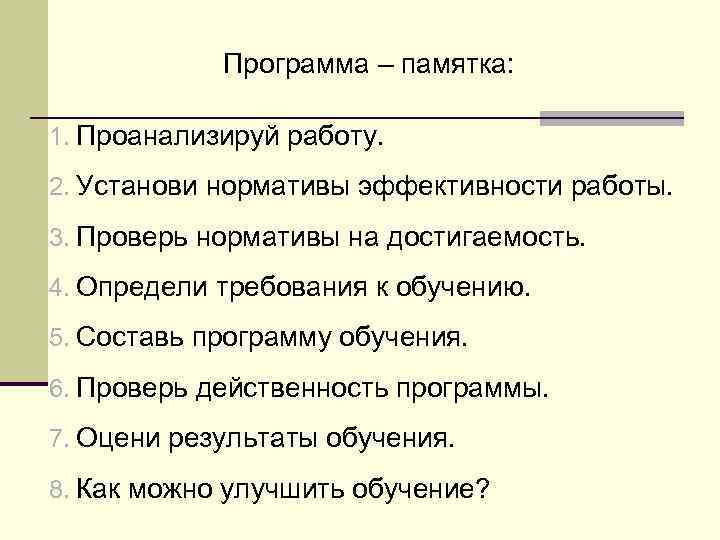 Программа – памятка:

1. Проанализируй работу.

2. Установи нормативы эффективности работы.

3. Проверь нормативы на достигаемость.

4. Определи требования к обучению.

5. Составь программу обучения.

6. Проверь действенность программы.

7. Оцени результаты обучения.

8. Как можно улучшить обучение?